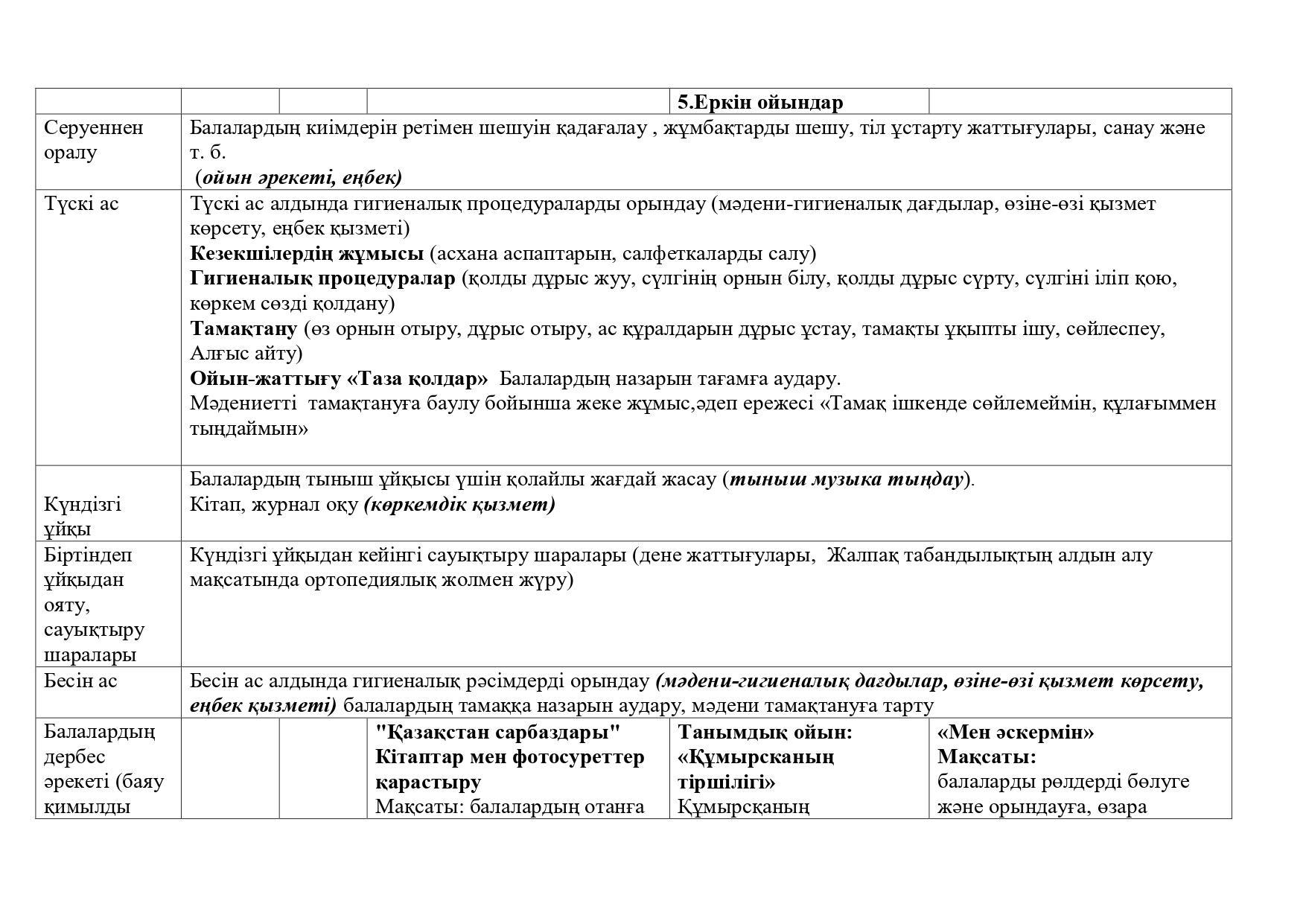 | | | | | 5.Еркін ойындар | |
|---|---|---|---|---|---|
| Серуеннен оралу | Балалардың киімдерін ретімен шешуін қадағалау , жұмбақтарды шешу, тіл ұстарту жаттығулары, санау және т. б. (ойын әрекеті, еңбек) | | | | |
| Түскі ас | Түскі ас алдында гигиеналық процедураларды орындау (мәдени-гигиеналық дағдылар, өзіне-өзі қызмет көрсету, еңбек қызметі) Кезекшілердің жұмысы (асхана аспаптарын, салфеткаларды салу) Гигиеналық процедуралар (қолды дұрыс жуу, сүлгінің орнын білу, қолды дұрыс сүрту, сүлгіні іліп қою, көркем сөзді қолдану) Тамақтану (өз орнын отыру, дұрыс отыру, ас құралдарын дұрыс ұстау, тамақты ұқыпты ішу, сөйлеспеу, Алғыс айту) Ойын-жаттығу «Таза қолдар» Балалардың назарын тағамға аудару. Мәдениетті тамақтануға баулу бойынша жеке жұмыс,әдеп ережесі «Тамақ ішкенде сөйлемеймін, құлағыммен тыңдаймын» | | | | |
| Күндізгі ұйқы | Балалардың тыныш ұйқысы үшін қолайлы жағдай жасау (тыныш музыка тыңдау). Кітап, журнал оқу (көркемдік қызмет) | | | | |
| Біртіндеп ұйқыдан ояту, сауықтыру шаралары | Күндізгі ұйқыдан кейінгі сауықтыру шаралары (дене жаттығулары, Жалпақ табандылықтың алдын алу мақсатында ортопедиялық жолмен жүру) | | | | |
| Бесін ас | Бесін ас алдында гигиеналық рәсімдерді орындау (мәдени-гигиеналық дағдылар, өзіне-өзі қызмет көрсету, еңбек қызметі) балалардың тамаққа назарын аудару, мәдени тамақтануға тарту | | | | |
| Балалардың дербес әрекеті (баяу қимылды | | | "Қазақстан сарбаздары" Кітаптар мен фотосуреттер қарастыру Мақсаты: балалардың отанға | Танымдық ойын: «Құмырсканың тіршілігі» Құмырсқаның | «Мен әскермін» Мақсаты: балаларды рөлдерді бөлуге және орындауға, өзара |